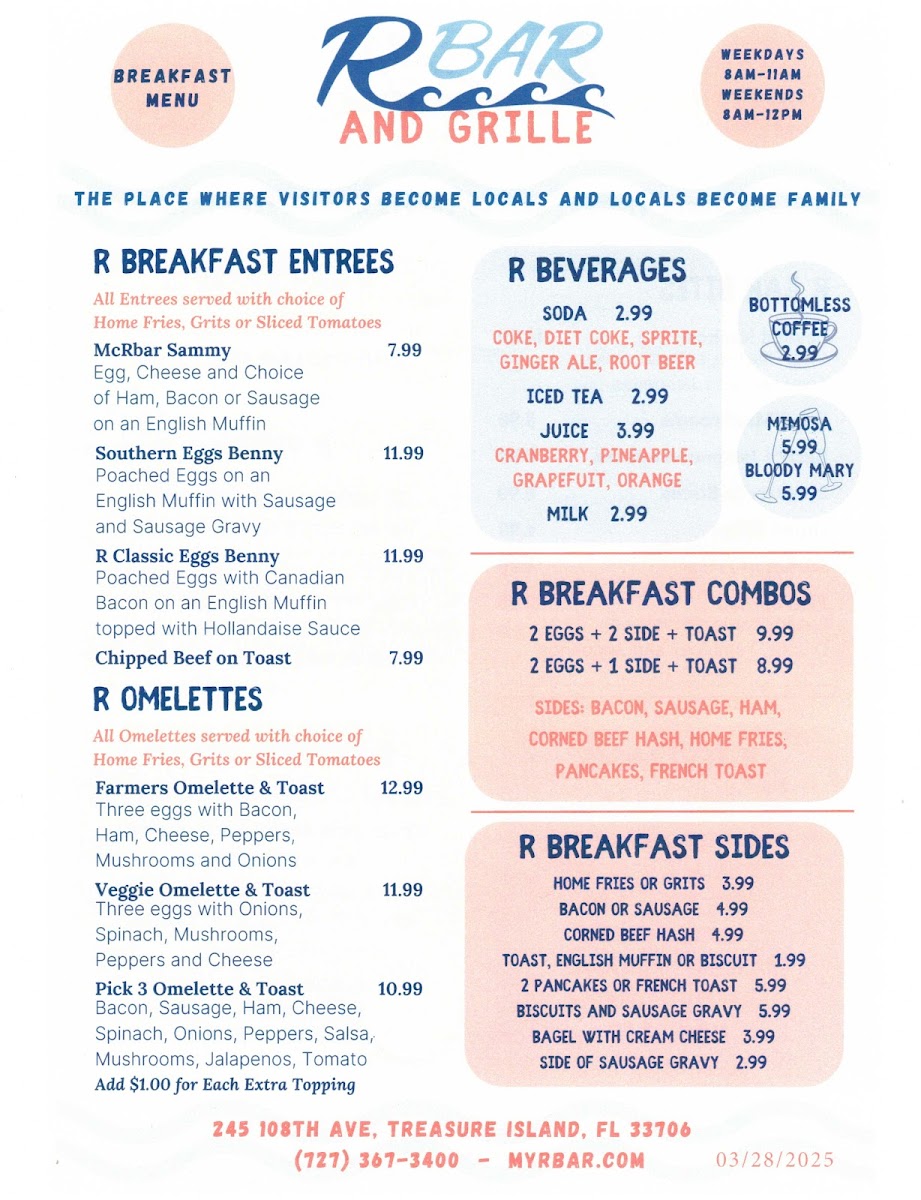 BREAKFAST MENU

R BAR AND GRILLE

WEEKDAYS 8AM-11AM WEEKENDS 8AM-12PM

THE PLACE WHERE VISITORS BECOME LOCALS AND LOCALS BECOME FAMILY

R BREAKFAST ENTREES

All Entrees served with choice of Home Fries, Grits or Sliced Tomatoes

McRbar Sammy 7.99
Egg, Cheese and Choice of Ham, Bacon or Sausage on an English Muffin

Southern Eggs Benny 11.99
Poached Eggs on an English Muffin with Sausage and Sausage Gravy

R Classic Eggs Benny 11.99
Poached Eggs with Canadian Bacon on an English Muffin topped with Hollandaise Sauce

Chipped Beef on Toast 7.99

R OMELETTES

All Omelettes served with choice of Home Fries, Grits or Sliced Tomatoes

Farmers Omelette & Toast 12.99
Three eggs with Bacon, Ham, Cheese, Peppers, Mushrooms and Onions

Veggie Omelette & Toast 11.99
Three eggs with Onions, Spinach, Mushrooms, Peppers and Cheese

Pick 3 Omelette & Toast 10.99
Bacon, Sausage, Ham, Cheese, Spinach, Onions, Peppers, Salsa, Mushrooms, Jalapenos, Tomato
Add $1.00 for Each Extra Topping

R BEVERAGES

SODA 2.99
COKE, DIET COKE, SPRITE, GINGER ALE, ROOT BEER

ICED TEA 2.99

JUICE 3.99
CRANBERRY, PINEAPPLE, GRAPEFUIT, ORANGE

MILK 2.99

BOTTOMLESS COFFEE 2.99

MIMOSA 5.99
BLOODY MARY 5.99

R BREAKFAST COMBOS

2 EGGS + 2 SIDE + TOAST 9.99
2 EGGS + 1 SIDE + TOAST 8.99

SIDES: BACON, SAUSAGE, HAM, CORNED BEEF HASH, HOME FRIES, PANCAKES, FRENCH TOAST

R BREAKFAST SIDES

HOME FRIES OR GRITS 3.99
BACON OR SAUSAGE 4.99
CORNED BEEF HASH 4.99
TOAST, ENGLISH MUFFIN OR BISCUIT 1.99
2 PANCAKES OR FRENCH TOAST 5.99
BISCUITS AND SAUSAGE GRAVY 5.99
BAGEL WITH CREAM CHEESE 3.99
SIDE OF SAUSAGE GRAVY 2.99

245 108TH AVE, TREASURE ISLAND, FL 33706
(727) 367-3400 - MYRBAR.COM 03/28/2025